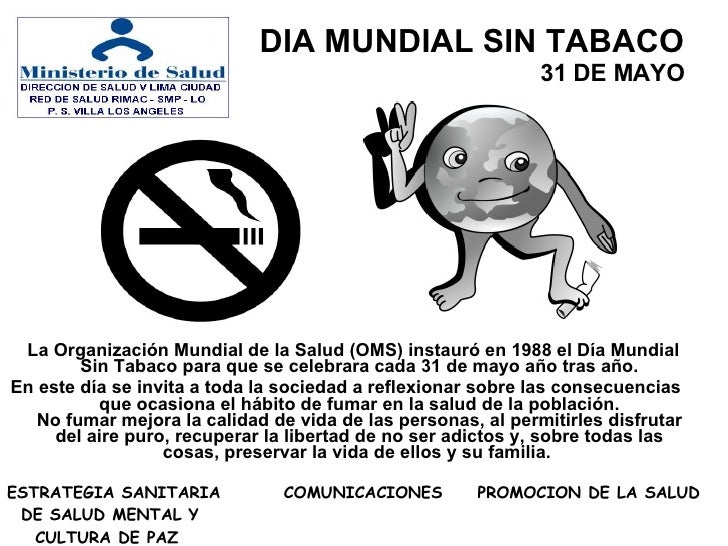 Ministerio de Salud
DIRECCION DE SALUD V LIMA CIUDAD
RED DE SALUD RIMAC - SMP - LO
P. S. VILLA LOS ANGELES

DIA MUNDIAL SIN TABACO
31 DE MAYO

La Organización Mundial de la Salud (OMS) instauró en 1988 el Día Mundial Sin Tabaco para que se celebrara cada 31 de mayo año tras año.
En este día se invita a toda la sociedad a reflexionar sobre las consecuencias que ocasiona el hábito de fumar en la salud de la población.
No fumar mejora la calidad de vida de las personas, al permitirles disfrutar del aire puro, recuperar la libertad de no ser adictos y, sobre todas las cosas, preservar la vida de ellos y su familia.

ESTRATEGIA SANITARIA DE SALUD MENTAL Y CULTURA DE PAZ

COMUNICACIONES

PROMOCION DE LA SALUD